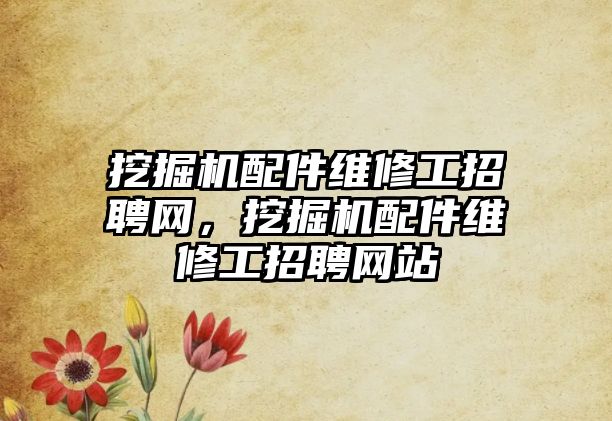 挖掘机配件维修工招聘网，挖掘机配件维修工招聘网站